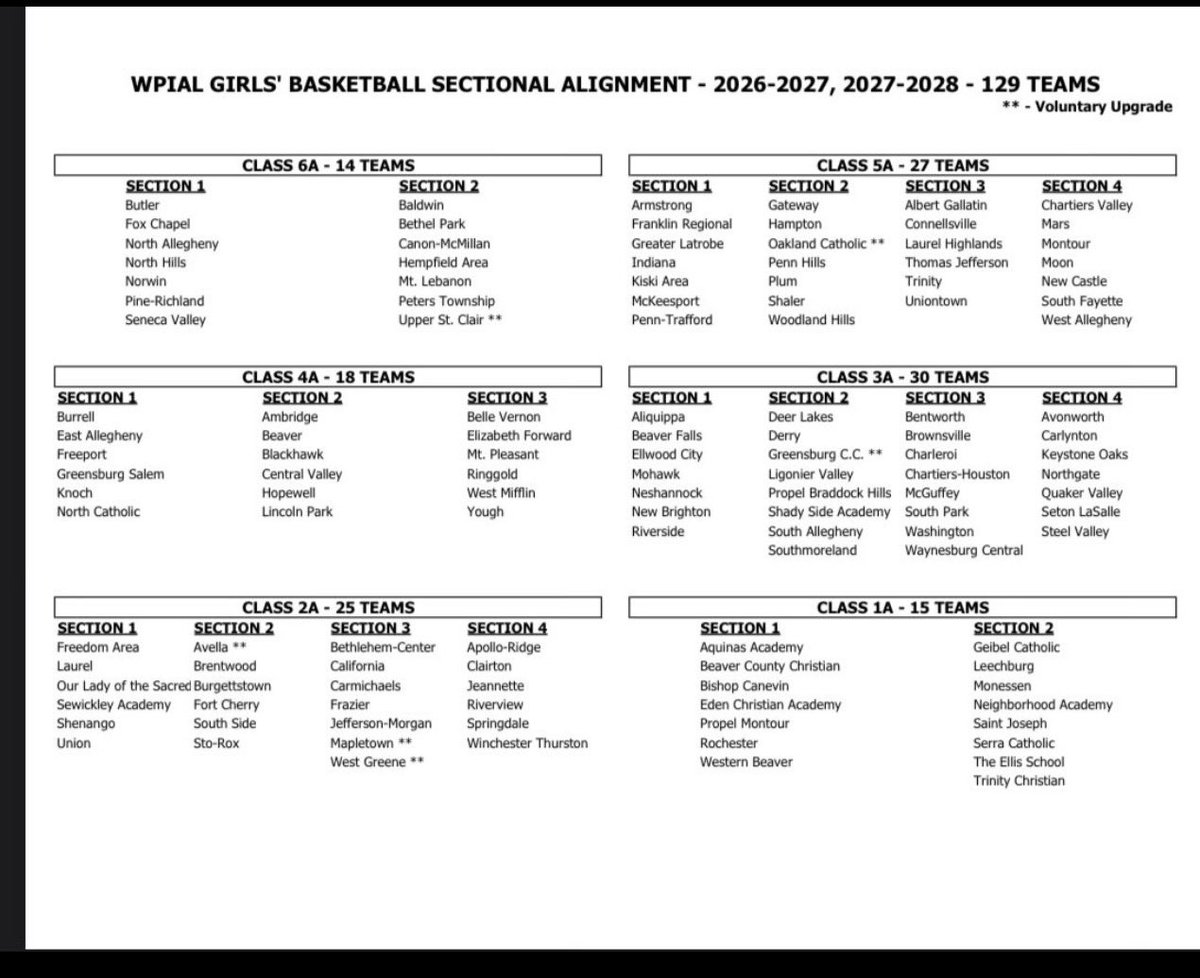 WPIAL GIRLS' BASKETBALL SECTIONAL ALIGNMENT - 2026-2027, 2027-2028 - 129 TEAMS
** - Voluntary Upgrade

CLASS 6A - 14 TEAMS

| SECTION 1 | SECTION 2 |
|---|---|
| Butler | Baldwin |
| Fox Chapel | Bethel Park |
| North Allegheny | Canon-McMillan |
| North Hills | Hempfield Area |
| Norwin | Mt. Lebanon |
| Pine-Richland | Peters Township |
| Seneca Valley | Upper St. Clair ** |

CLASS 5A - 27 TEAMS

| SECTION 1 | SECTION 2 | SECTION 3 | SECTION 4 |
|---|---|---|---|
| Armstrong | Gateway | Albert Gallatin | Chartiers Valley |
| Franklin Regional | Hampton | Connellsville | Mars |
| Greater Latrobe | Oakland Catholic ** | Laurel Highlands | Montour |
| Indiana | Penn Hills | Thomas Jefferson | Moon |
| Kiski Area | Plum | Trinity | New Castle |
| McKeesport | Shaler | Uniontown | South Fayette |
| Penn-Trafford | Woodland Hills | | West Allegheny |

CLASS 4A - 18 TEAMS

| SECTION 1 | SECTION 2 | SECTION 3 |
|---|---|---|
| Burrell | Ambridge | Belle Vernon |
| East Allegheny | Beaver | Elizabeth Forward |
| Freeport | Blackhawk | Mt. Pleasant |
| Greensburg Salem | Central Valley | Ringgold |
| Knoch | Hopewell | West Mifflin |
| North Catholic | Lincoln Park | Yough |

CLASS 3A - 30 TEAMS

| SECTION 1 | SECTION 2 | SECTION 3 | SECTION 4 |
|---|---|---|---|
| Aliquippa | Deer Lakes | Bentworth | Avonworth |
| Beaver Falls | Derry | Brownsville | Carlynton |
| Ellwood City | Greensburg C.C. ** | Charleroi | Keystone Oaks |
| Mohawk | Ligonier Valley | Chartiers-Houston | Northgate |
| Neshannock | Propel Braddock Hills | McGuffey | Quaker Valley |
| New Brighton | Shady Side Academy | South Park | Seton LaSalle |
| Riverside | South Allegheny | Washington | Steel Valley |
| | Southmoreland | Waynesburg Central | |

CLASS 2A - 25 TEAMS

| SECTION 1 | SECTION 2 | SECTION 3 | SECTION 4 |
|---|---|---|---|
| Freedom Area | Avella ** | Bethlehem-Center | Apollo-Ridge |
| Laurel | Brentwood | California | Clairton |
| Our Lady of the Sacred | Burgettstown | Carmichaels | Jeannette |
| Sewickley Academy | Fort Cherry | Frazier | Riverview |
| Shenango | South Side | Jefferson-Morgan | Springdale |
| Union | Sto-Rox | Mapletown ** | Winchester Thurston |
| | | West Greene ** | |

CLASS 1A - 15 TEAMS

| SECTION 1 | SECTION 2 |
|---|---|
| Aquinas Academy | Geibel Catholic |
| Beaver County Christian | Leechburg |
| Bishop Canevin | Monessen |
| Eden Christian Academy | Neighborhood Academy |
| Propel Montour | Saint Joseph |
| Rochester | Serra Catholic |
| Western Beaver | The Ellis School |
| | Trinity Christian |